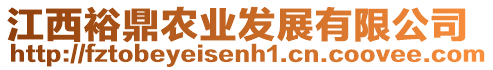 江西裕鼎农业发展有限公司
http://fztobeyeisenh1.cn.coovee.com